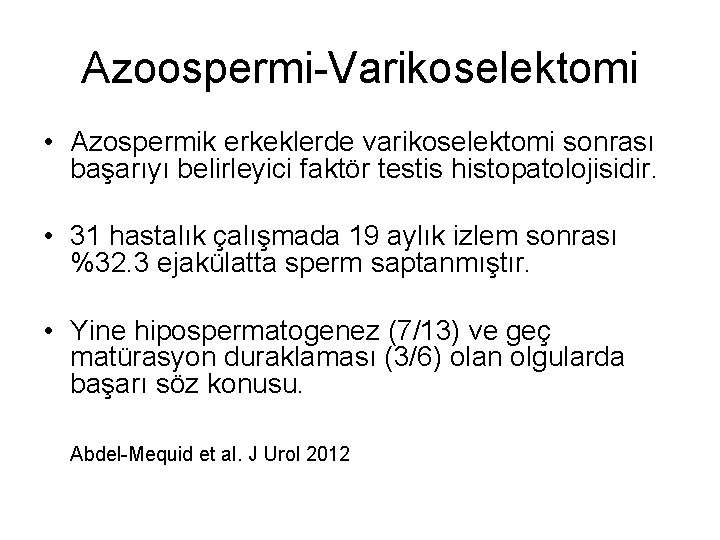 Azoospermi-Varikoselektomi

• Azospermik erkeklerde varikoselektomi sonrası başarıyı belirleyici faktör testis histopatolojisidir.

• 31 hastalık çalışmada 19 aylık izlem sonrası %32.3 ejakülatta sperm saptanmıştır.

• Yine hipospermatogenez (7/13) ve geç matürasyon duraklaması (3/6) olan olgularda başarı söz konusu.

Abdel-Mequid et al. J Urol 2012